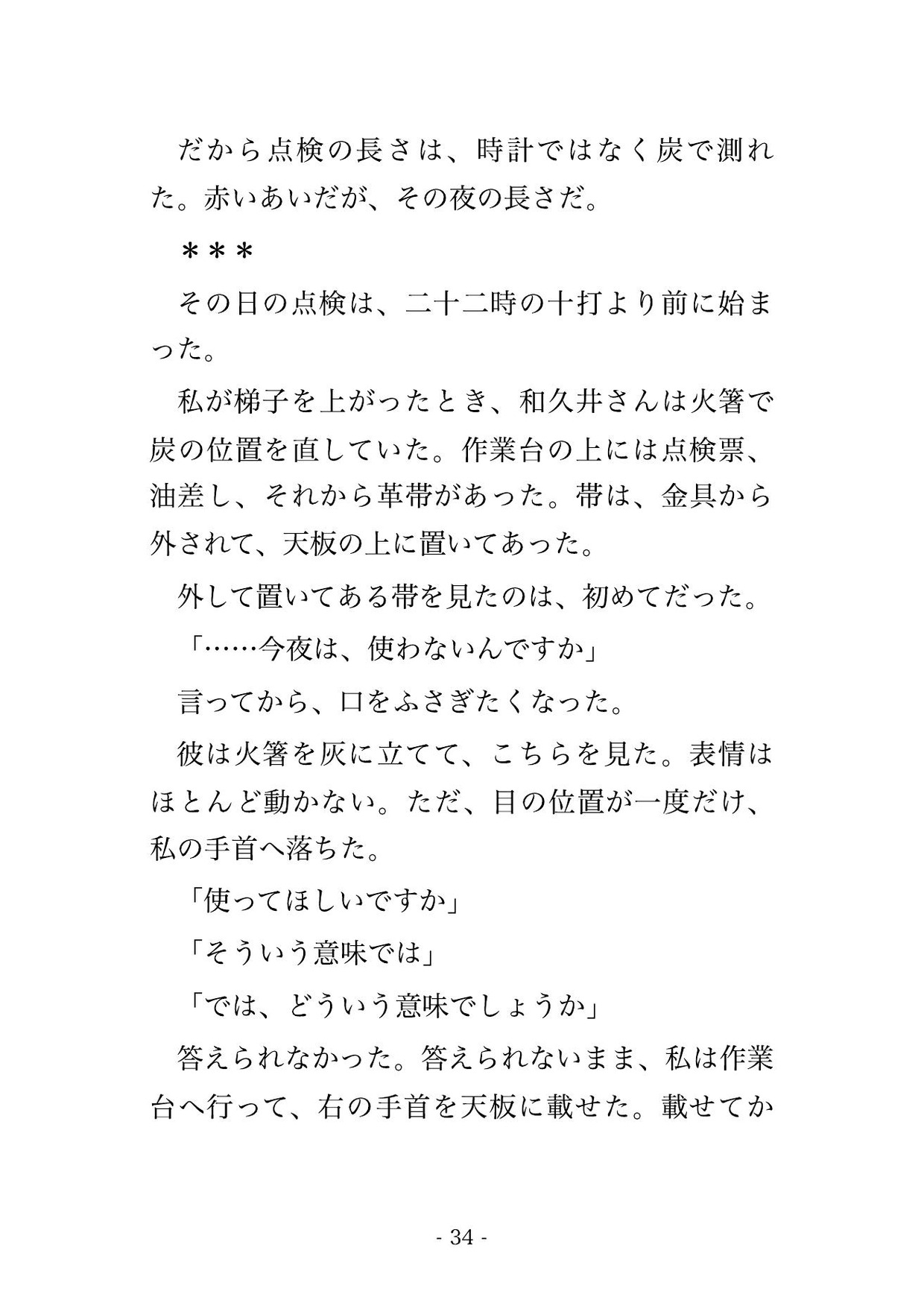 だから点検の長さは、時計ではなく炭で測れた。赤いあいだが、その夜の長さだ。

＊＊＊

その日の点検は、二十二時の十打より前に始まった。

私が梯子を上がったとき、和久井さんは火箸で炭の位置を直していた。作業台の上には点検票、油差し、それから革帯があった。帯は、金具から外されて、天板の上に置いてあった。

外して置いてある帯を見たのは、初めてだった。

「……今夜は、使わないんですか」

言ってから、口をふさぎたくなった。

彼は火箸を灰に立てて、こちらを見た。表情はほとんど動かない。ただ、目の位置が一度だけ、私の手首へ落ちた。

「使ってほしいですか」

「そういう意味では」

「では、どういう意味でしょうか」

答えられなかった。答えられないまま、私は作業台へ行って、右の手首を天板に載せた。載せてか

- 34 -